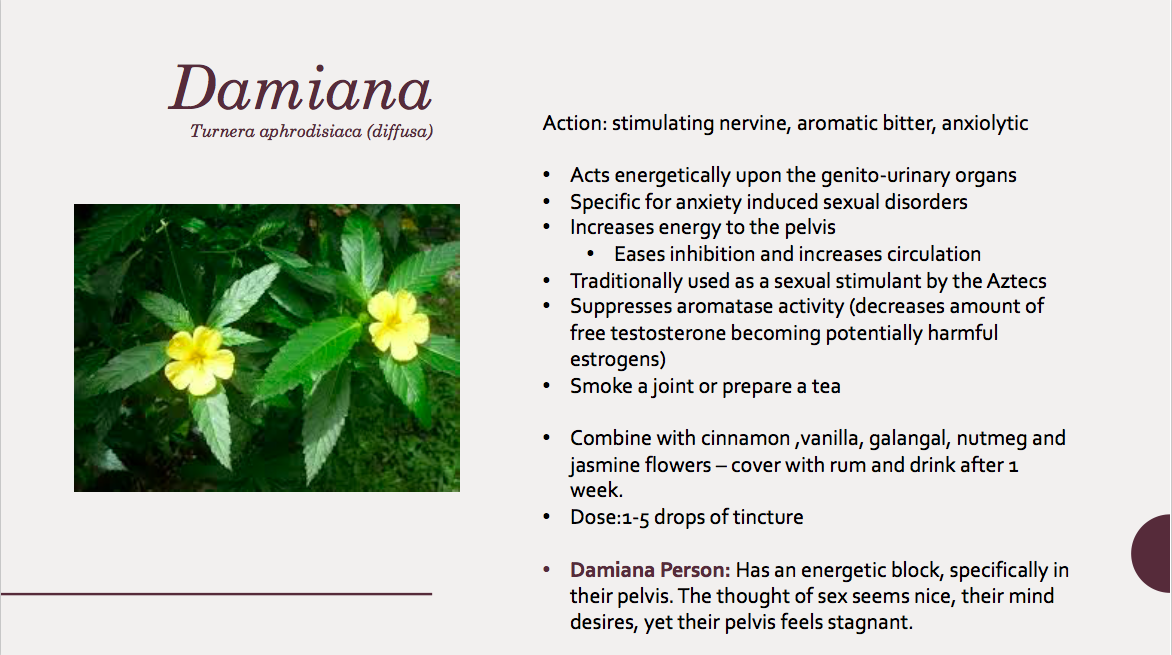 Damiana

Turnera aphrodisiaca (diffusa)

Action: stimulating nervine, aromatic bitter, anxiolytic

• Acts energetically upon the genito-urinary organs
• Specific for anxiety induced sexual disorders
• Increases energy to the pelvis
• Eases inhibition and increases circulation
• Traditionally used as a sexual stimulant by the Aztecs
• Suppresses aromatase activity (decreases amount of free testosterone becoming potentially harmful estrogens)
• Smoke a joint or prepare a tea

• Combine with cinnamon ,vanilla, galangal, nutmeg and jasmine flowers – cover with rum and drink after 1 week.
• Dose:1-5 drops of tincture

• Damiana Person: Has an energetic block, specifically in their pelvis. The thought of sex seems nice, their mind desires, yet their pelvis feels stagnant.